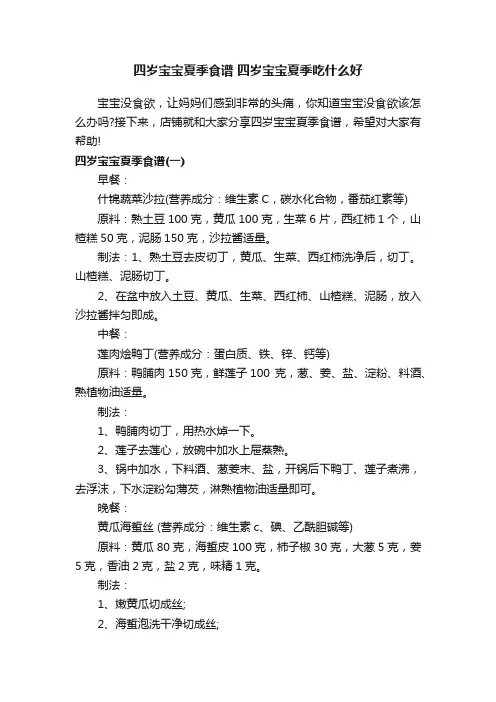 四岁宝宝夏季食谱 四岁宝宝夏季吃什么好

宝宝没食欲，让妈妈们感到非常的头痛，你知道宝宝没食欲该怎么办吗?接下来，店铺就和大家分享四岁宝宝夏季食谱，希望对大家有帮助!

四岁宝宝夏季食谱(一)

早餐：

什锦蔬菜沙拉(营养成分：维生素 C，碳水化合物，番茄红素等)

原料：熟土豆 100 克，黄瓜 100 克，生菜 6 片，西红柿 1 个，山楂糕 50 克，泥肠 150 克，沙拉酱适量。

制法：1、熟土豆去皮切丁，黄瓜、生菜、西红柿洗净后，切丁。山楂糕、泥肠切丁。

2、在盆中放入土豆、黄瓜、生菜、西红柿、山楂糕、泥肠，放入沙拉酱拌匀即成。

中餐：

莲肉烩鸭丁(营养成分：蛋白质、铁、锌、钙等)

原料：鸭脯肉 150 克，鲜莲子 100 克，葱、姜、盐、淀粉、料酒、熟植物油适量。

制法：

1、鸭脯肉切丁，用热水焯一下。

2、莲子去莲心，放碗中加水上屉蒸熟。

3、锅中加水，下料酒、葱姜末、盐，开锅后下鸭丁、莲子煮沸，去浮沫，下水淀粉勾薄芡，淋熟植物油适量即可。

晚餐：

黄瓜海蜇丝 (营养成分：维生素 c、碘、乙酰胆碱等)

原料：黄瓜 80 克，海蜇皮 100 克，柿子椒 30 克，大葱 5 克，姜 5 克，香油 2 克，盐 2 克，味精 1 克。

制法：

1、嫩黄瓜切成丝;

2、海蜇泡洗干净切成丝;